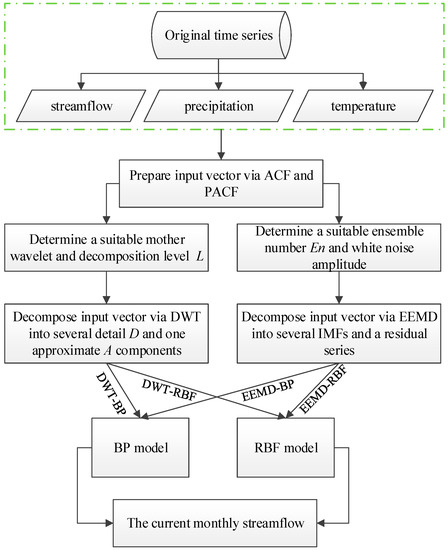 Original time series

streamflow

precipitation

temperature

Prepare input vector via ACF and PACF

Determine a suitable mother wavelet and decomposition level $L$

Determine a suitable ensemble number $En$ and white noise amplitude

Decompose input vector via DWT into several detail $D$ and one approximate $A$ components

Decompose input vector via EEMD into several IMFs and a residual series

DWT-BP

DWT-RBF

EEMD-BP

EEMD-RBF

BP model

RBF model

The current monthly streamflow